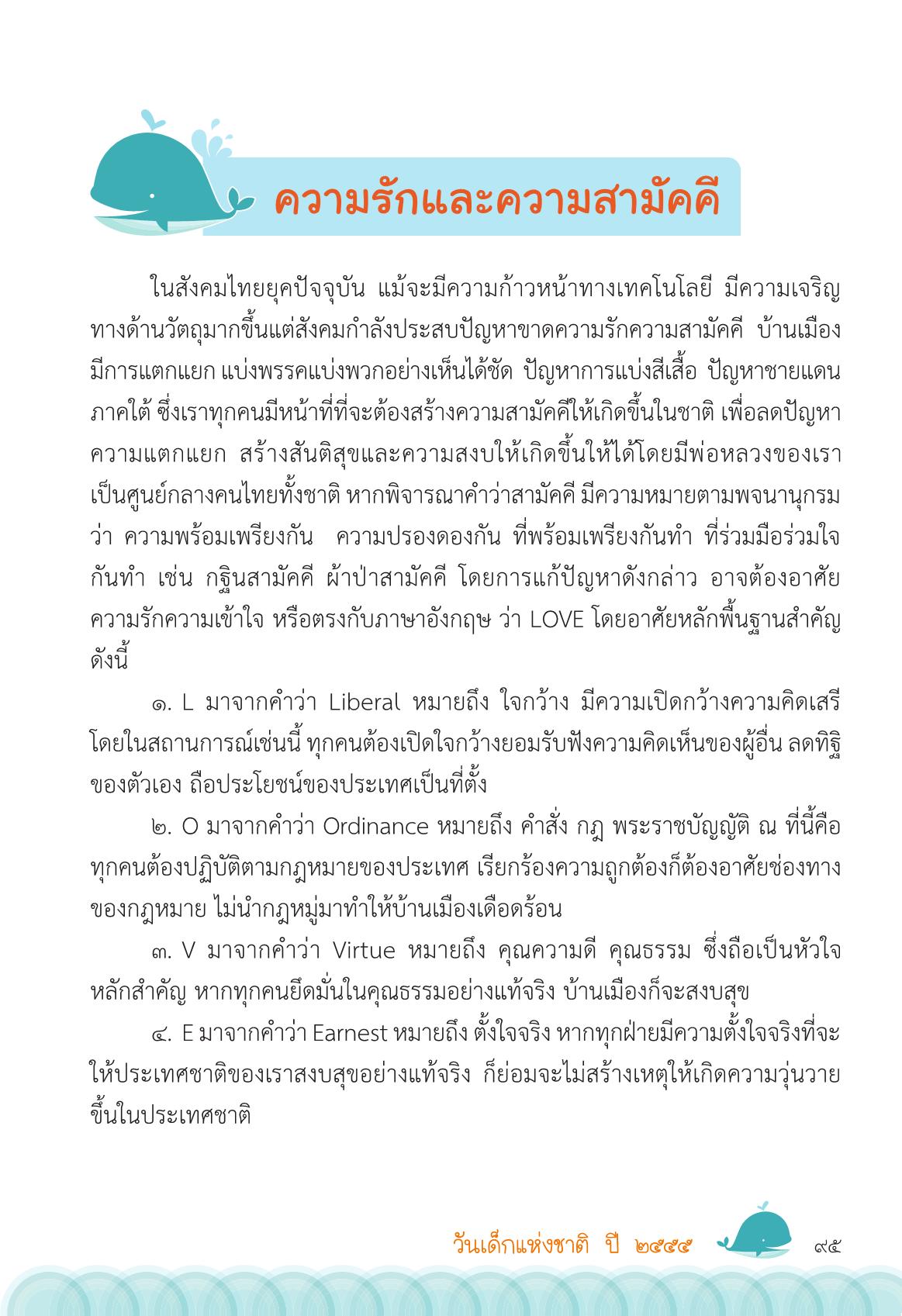 ความรักและความสามัคคี

ในสังคมไทยยุคปัจจุบัน แม้จะมีความก้าวหน้าทางเทคโนโลยี มีความเจริญทางด้านวัตถุมากขึ้นแต่สังคมกำลังประสบปัญหาขาดความรักความสามัคคี บ้านเมืองมีการแตกแยก แบ่งพรรคแบ่งพวกอย่างเห็นได้ชัด ปัญหาการแบ่งสีเสื้อ ปัญหาชายแดนภาคใต้ ซึ่งเราทุกคนมีหน้าที่ที่จะต้องสร้างความสามัคคีให้เกิดขึ้นในชาติ เพื่อลดปัญหาความแตกแยก สร้างสันติสุขและความสงบให้เกิดขึ้นให้ได้โดยมีพ่อหลวงของเราเป็นศูนย์กลางคนไทยทั้งชาติ หากพิจารณาคำว่าสามัคคี มีความหมายตามพจนานุกรมว่า ความพร้อมเพรียงกัน ความปรองดองกัน ที่พร้อมเพรียงกันทำ ที่ร่วมมือร่วมใจกันทำ เช่น กฐินสามัคคี ผ้าป่าสามัคคี โดยการแก้ปัญหาดังกล่าว อาจต้องอาศัยความรักความเข้าใจ หรือตรงกับภาษาอังกฤษ ว่า LOVE โดยอาศัยหลักพื้นฐานสำคัญดังนี้

๑. L มาจากคำว่า Liberal หมายถึง ใจกว้าง มีความเปิดกว้างความคิดเสรี โดยในสถานการณ์เช่นนี้ ทุกคนต้องเปิดใจกว้างยอมรับฟังความคิดเห็นของผู้อื่น ลดทิฐิของตัวเอง ถือประโยชน์ของประเทศเป็นที่ตั้ง

๒. O มาจากคำว่า Ordinance หมายถึง คำสั่ง กฎ พระราชบัญญัติ ณ ที่นี้คือทุกคนต้องปฏิบัติตามกฎหมายของประเทศ เรียกร้องความถูกต้องก็ต้องอาศัยช่องทางของกฎหมาย ไม่นำกฎหมู่มาทำให้บ้านเมืองเดือดร้อน

๓. V มาจากคำว่า Virtue หมายถึง คุณความดี คุณธรรม ซึ่งถือเป็นหัวใจหลักสำคัญ หากทุกคนยึดมั่นในคุณธรรมอย่างแท้จริง บ้านเมืองก็จะสงบสุข

๔. E มาจากคำว่า Earnest หมายถึง ตั้งใจจริง หากทุกฝ่ายมีความตั้งใจจริงที่จะให้ประเทศชาติของเราสงบสุขอย่างแท้จริง ก็ย่อมจะไม่สร้างเหตุให้เกิดความวุ่นวายขึ้นในประเทศชาติ

วันเด็กแห่งชาติ ปี ๒๕๕๕ ๙๕